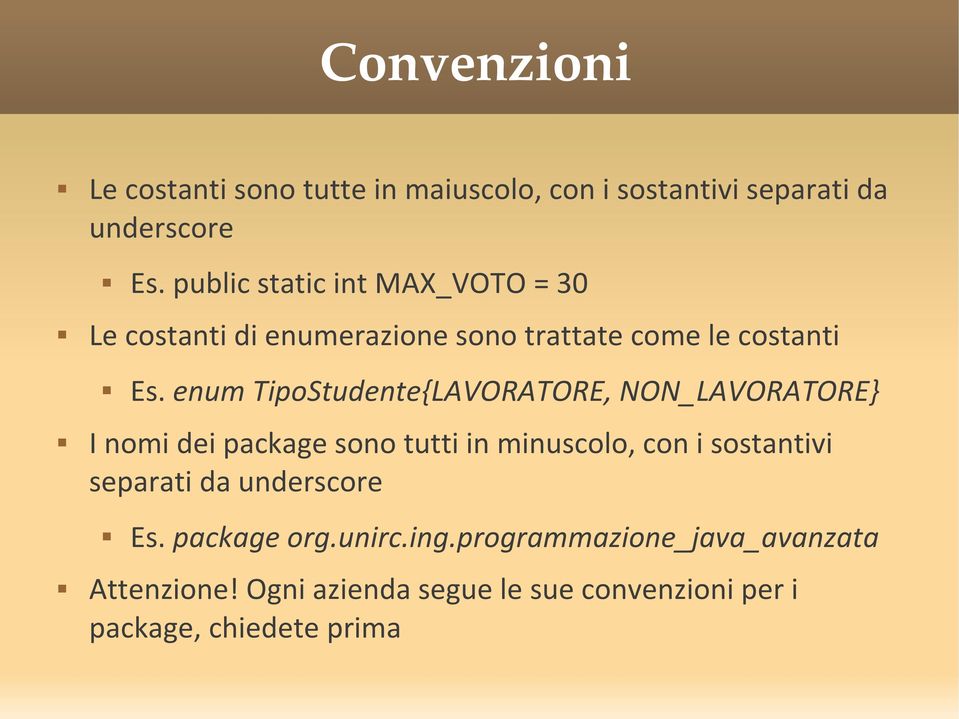 Convenzioni

▪ Le costanti sono tutte in maiuscolo, con i sostantivi separati da underscore

▪ Es. public static int MAX_VOTO = 30

▪ Le costanti di enumerazione sono trattate come le costanti

▪ Es. enum TipoStudente{LAVORATORE, NON_LAVORATORE}

▪ I nomi dei package sono tutti in minuscolo, con i sostantivi separati da underscore

▪ Es. package org.unirc.ing.programmazione_java_avanzata

▪ Attenzione! Ogni azienda segue le sue convenzioni per i package, chiedete prima